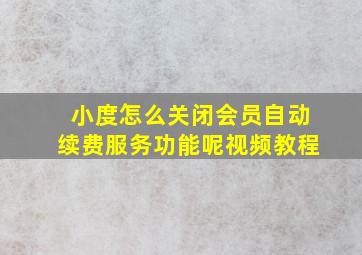 小度怎么关闭会员自动续费服务功能呢视频教程